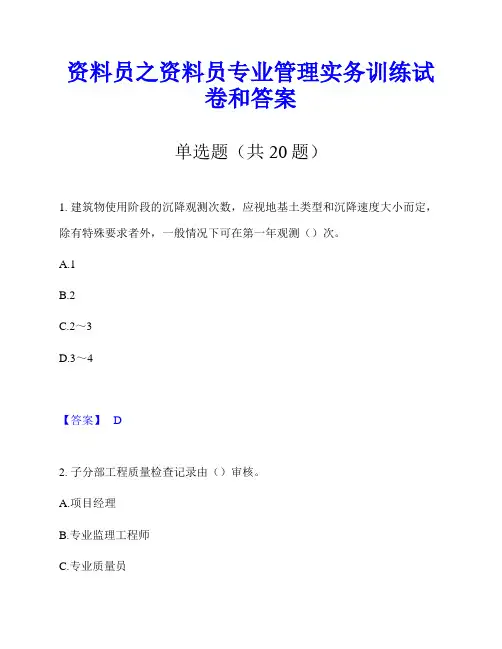 资料员之资料员专业管理实务训练试卷和答案

单选题（共 20 题）

1. 建筑物使用阶段的沉降观测次数，应视地基土类型和沉降速度大小而定，除有特殊要求者外，一般情况下可在第一年观测（）次。

A.1

B.2

C.2～3

D.3～4

【答案】 D

2. 子分部工程质量检查记录由（）审核。

A.项目经理

B.专业监理工程师

C.专业质量员